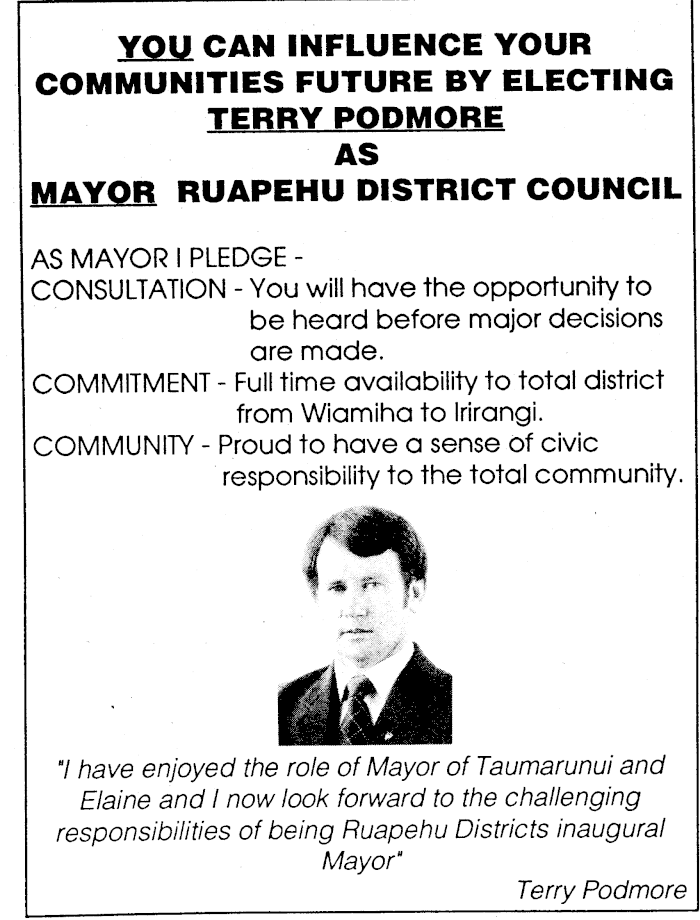 YOU CAN INFLUENCE YOUR COMMUNITIES FUTURE BY ELECTING TERRY PODMORE AS MAYOR RUAPEHU DISTRICT COUNCIL

AS MAYOR I PLEDGE -
CONSULTATION - You will have the opportunity to be heard before major decisions are made.
COMMITMENT - Full time availability to total district from Wiamiha to Irirangi.
COMMUNITY - Proud to have a sense of civic responsibility to the total community.

"I have enjoyed the role of Mayor of Taumarunui and Elaine and I now look forward to the challenging responsibilities of being Ruapehu Districts inaugural Mayor"

Terry Podmore